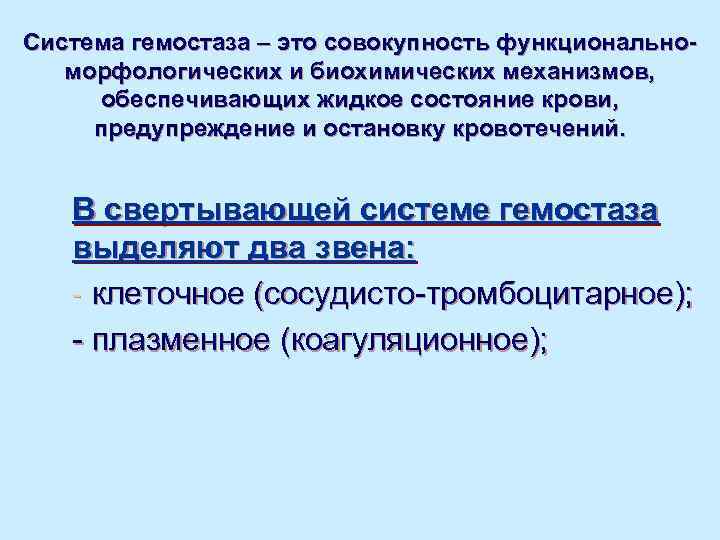 Система гемостаза – это совокупность функционально-морфологических и биохимических механизмов, обеспечивающих жидкое состояние крови, предупреждение и остановку кровотечений.

В свертывающей системе гемостаза выделяют два звена:

- клеточное (сосудисто-тромбоцитарное);

- плазменное (коагуляционное);